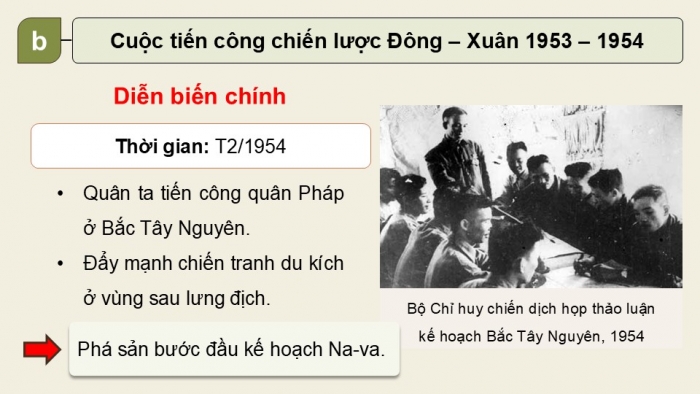 b

Cuộc tiến công chiến lược Đông – Xuân 1953 – 1954

Diễn biến chính

Thời gian: T2/1954

• Quân ta tiến công quân Pháp ở Bắc Tây Nguyên.

• Đẩy mạnh chiến tranh du kích ở vùng sau lưng địch.

Phá sản bước đầu kế hoạch Na-va.

Bộ Chỉ huy chiến dịch họp thảo luận kế hoạch Bắc Tây Nguyên, 1954